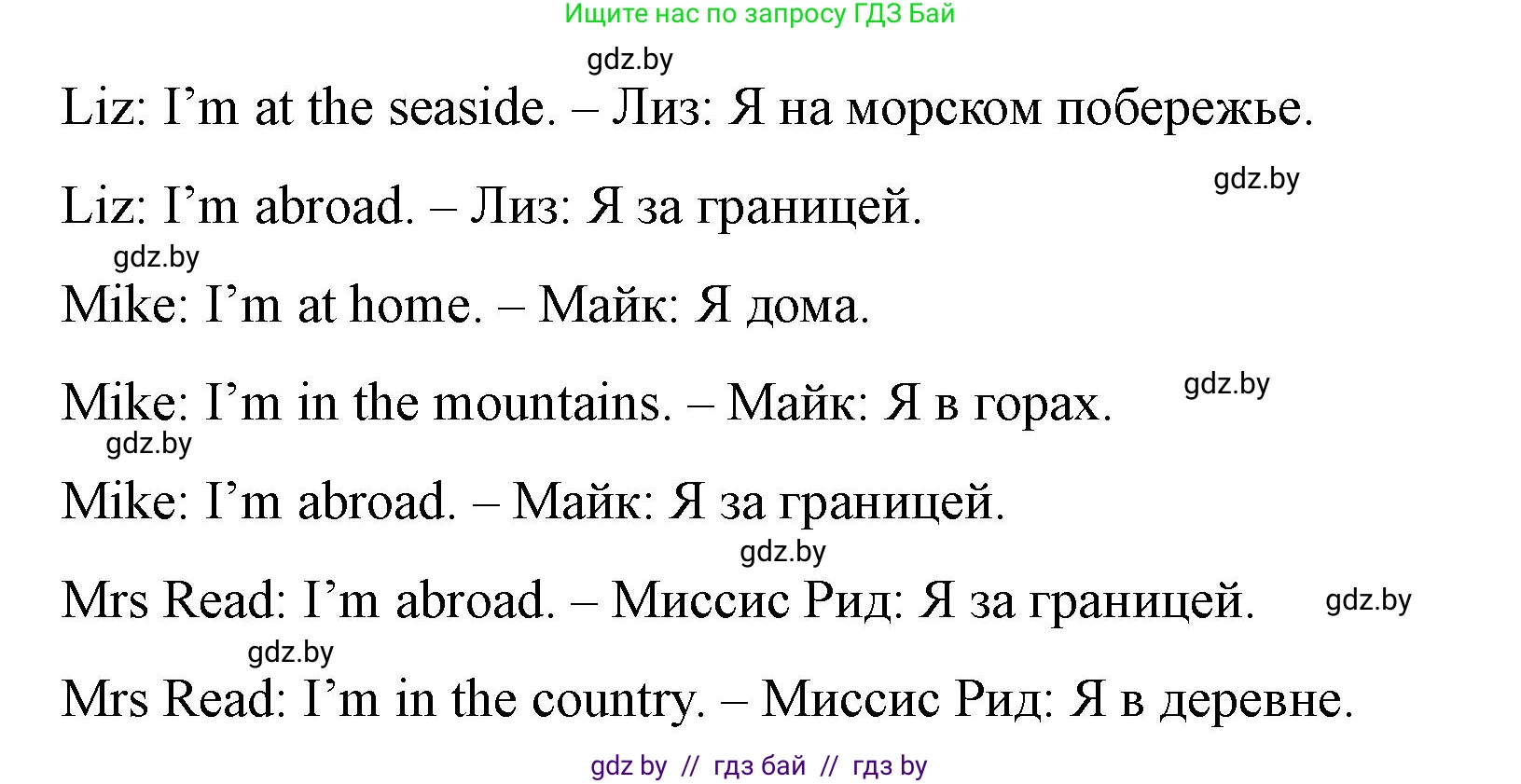 Ищите нас по запросу ГДЗ Бай

gdz.by

Liz: I’m at the seaside. – Лиз: Я на морском побережье.

gdz.by

Liz: I’m abroad. – Лиз: Я за границей.

gdz.by

Mike: I’m at home. – Майк: Я дома.

gdz.by

Mike: I’m in the mountains. – Майк: Я в горах.

gdz.by

Mike: I’m abroad. – Майк: Я за границей.

gdz.by

Mrs Read: I’m abroad. – Миссис Рид: Я за границей.

gdz.by

gdz.by

Mrs Read: I’m in the country. – Миссис Рид: Я в деревне.

gdz by // гдз бай // гдз by